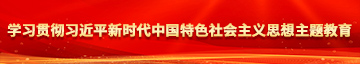 学习贯彻习近平新时代中国特色社会主义思想主题教育